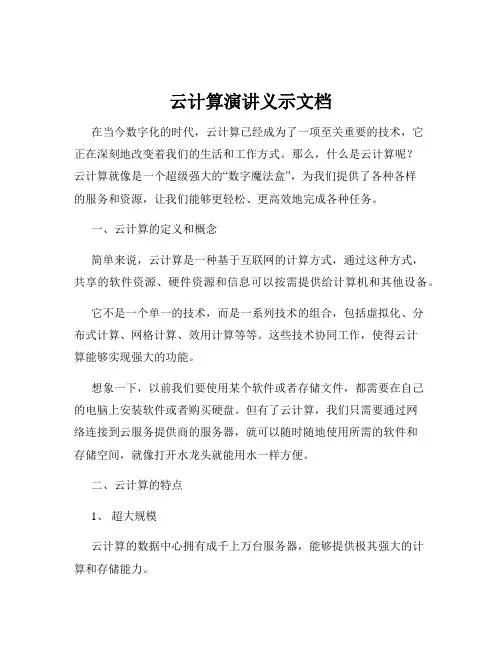 云计算演讲义示文档

在当今数字化的时代，云计算已经成为了一项至关重要的技术，它正在深刻地改变着我们的生活和工作方式。那么，什么是云计算呢？云计算就像是一个超级强大的“数字魔法盒”，为我们提供了各种各样的服务和资源，让我们能够更轻松、更高效地完成各种任务。

一、云计算的定义和概念

简单来说，云计算是一种基于互联网的计算方式，通过这种方式，共享的软件资源、硬件资源和信息可以按需提供给计算机和其他设备。

它不是一个单一的技术，而是一系列技术的组合，包括虚拟化、分布式计算、网格计算、效用计算等等。这些技术协同工作，使得云计算能够实现强大的功能。

想象一下，以前我们要使用某个软件或者存储文件，都需要在自己的电脑上安装软件或者购买硬盘。但有了云计算，我们只需要通过网络连接到云服务提供商的服务器，就可以随时随地使用所需的软件和存储空间，就像打开水龙头就能用水一样方便。

二、云计算的特点

1、 超大规模

云计算的数据中心拥有成千上万台服务器，能够提供极其强大的计算和存储能力。